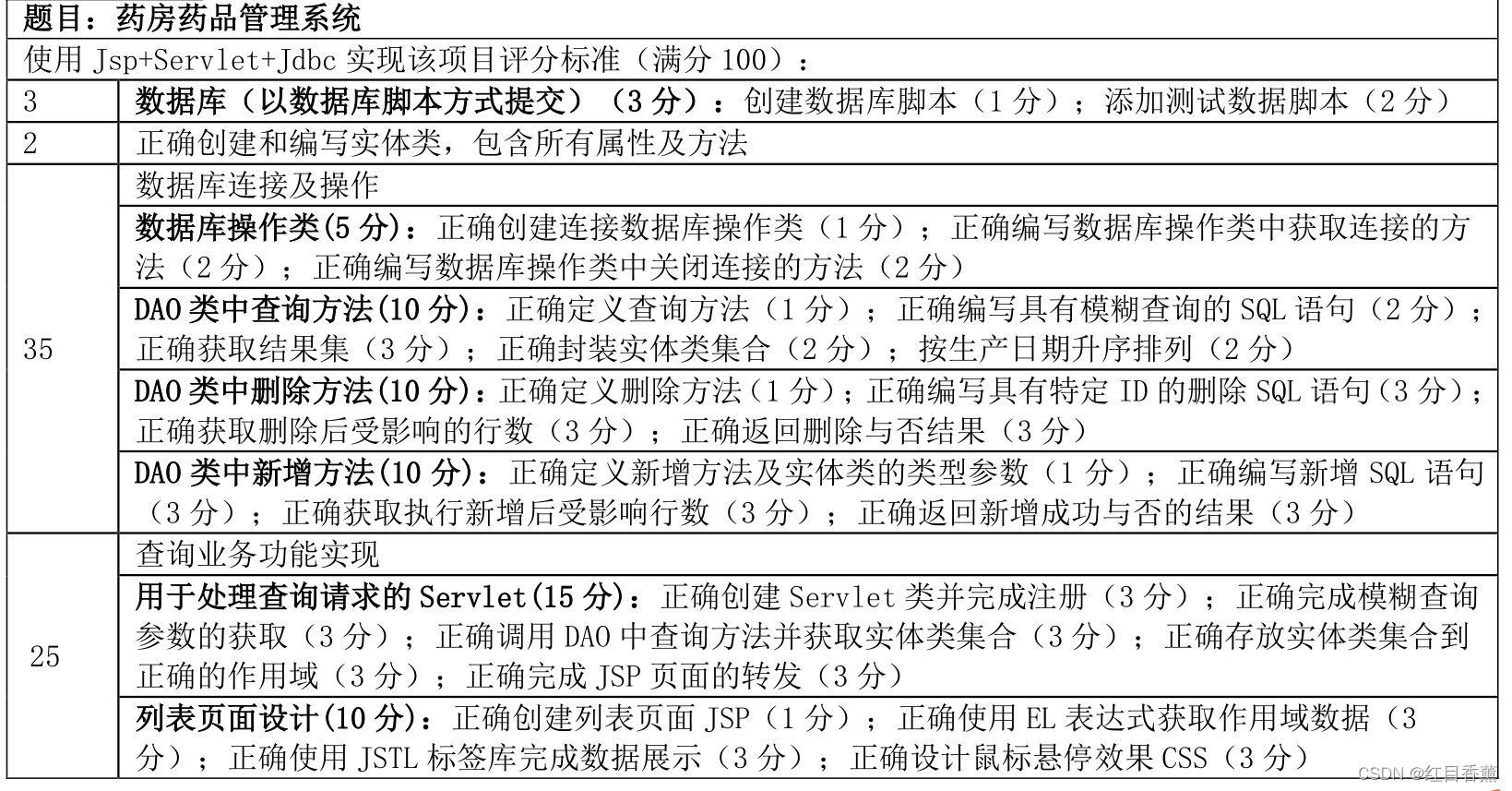 | 题目：药房药品管理系统 | |
|---|---|
| 使用Jsp+Servlet+Jdbc实现该项目评分标准（满分100）： | |
| 3 | 数据库（以数据库脚本方式提交）（3分）：创建数据库脚本（1分）；添加测试数据脚本（2分） |
| 2 | 正确创建和编写实体类，包含所有属性及方法 |
| 35 | 数据库连接及操作 |
| | 数据库操作类(5分)：正确创建连接数据库操作类（1分）；正确编写数据库操作类中获取连接的方法（2分）；正确编写数据库操作类中关闭连接的方法（2分） |
| | DAO类中查询方法(10分)：正确定义查询方法（1分）；正确编写具有模糊查询的SQL语句（2分）；正确获取结果集（3分）；正确封装实体类集合（2分）；按生产日期升序排列（2分） |
| | DAO类中删除方法(10分)：正确定义删除方法（1分）；正确编写具有特定ID的删除SQL语句（3分）；正确获取删除后受影响的行数（3分）；正确返回删除与否结果（3分） |
| | DAO类中新增方法(10分)：正确定义新增方法及实体类的类型参数（1分）；正确编写新增SQL语句（3分）；正确获取执行新增后受影响行数（3分）；正确返回新增成功与否的结果（3分） |
| 25 | 查询业务功能实现 |
| | 用于处理查询请求的Servlet(15分)：正确创建Servlet类并完成注册（3分）；正确完成模糊查询参数的获取（3分）；正确调用DAO中查询方法并获取实体类集合（3分）；正确存放实体类集合到正确的作用域（3分）；正确完成JSP页面的转发（3分） |
| | 列表页面设计(10分)：正确创建列表页面JSP（1分）；正确使用EL表达式获取作用域数据（3分）；正确使用JSTL标签库完成数据展示（3分）；正确设计鼠标悬停效果CSS（3分） |

CSDN @红目香薰